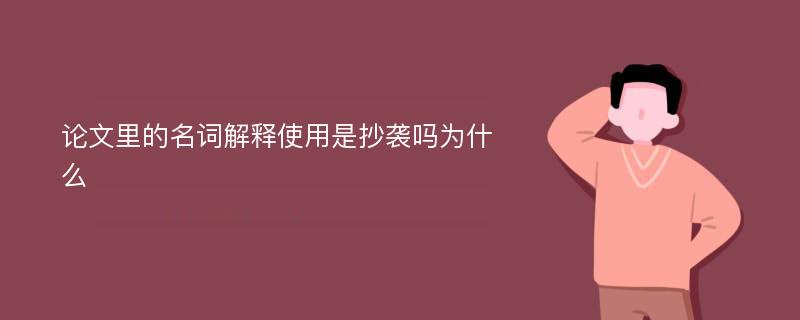 论文里的名词解释使用是抄袭吗为什么